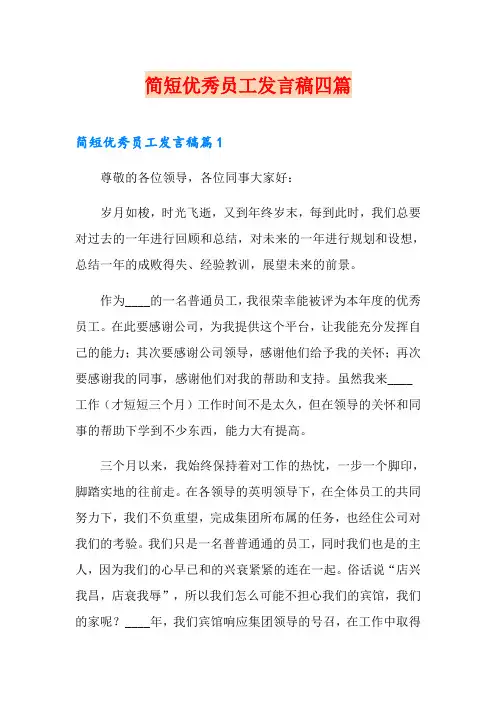 简短优秀员工发言稿四篇

简短优秀员工发言稿篇1

尊敬的各位领导，各位同事大家好：

岁月如梭，时光飞逝，又到年终岁末，每到此时，我们总要对过去的一年进行回顾和总结，对未来的一年进行规划和设想，总结一年的成败得失、经验教训，展望未来的前景。

作为____的一名普通员工，我很荣幸能被评为本年度的优秀员工。在此要感谢公司，为我提供这个平台，让我能充分发挥自己的能力；其次要感谢公司领导，感谢他们给予我的关怀；再次要感谢我的同事，感谢他们对我的帮助和支持。虽然我来____工作（才短短三个月）工作时间不是太久，但在领导的关怀和同事的帮助下学到不少东西，能力大有提高。

三个月以来，我始终保持着对工作的热忱，一步一个脚印，脚踏实地的往前走。在各领导的英明领导下，在全体员工的共同努力下，我们不负重望，完成集团所布属的任务，也经住公司对我们的考验。我们只是一名普普通通的员工，同时我们也是的主人，因为我们的心早已和的兴衰紧紧的连在一起。俗话说“店兴我昌，店衰我辱”，所以我们怎么可能不担心我们的宾馆，我们的家呢？____年，我们宾馆响应集团领导的号召，在工作中取得